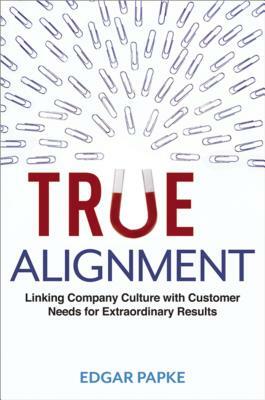 TRUE
ALIGNMENT

Linking Company Culture with Customer Needs for Extraordinary Results

EDGAR PAPKE